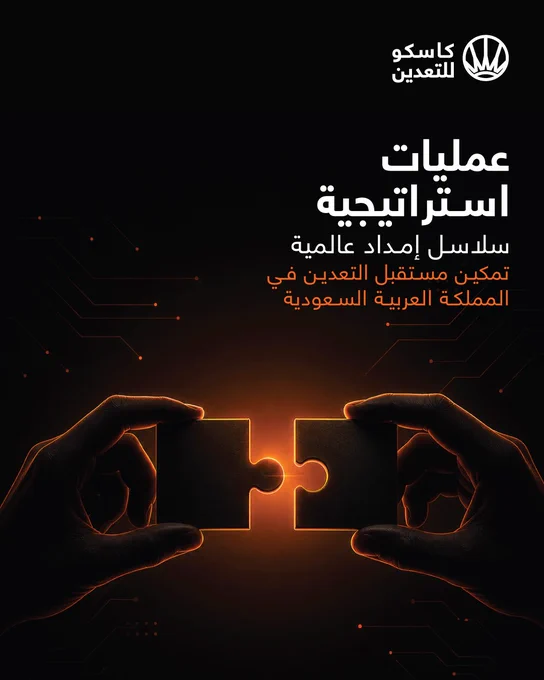 كاسكو
للتعدين

عمليات
استراتيجية

سلاسل إمداد عالمية

تمكين مستقبل التعدين في
المملكة العربية السعودية